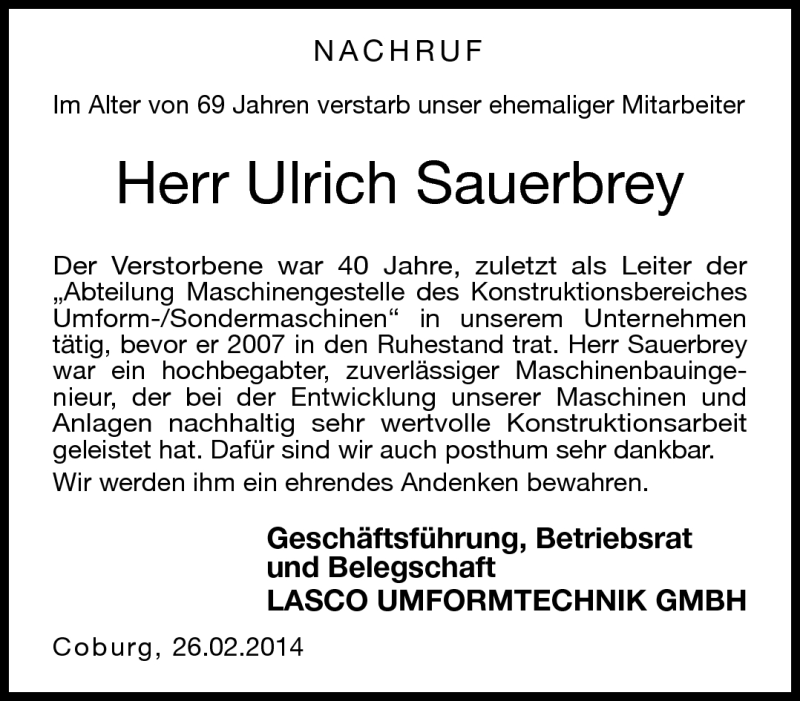 NACHRUF

Im Alter von 69 Jahren verstarb unser ehemaliger Mitarbeiter

Herr Ulrich Sauerbrey

Der Verstorbene war 40 Jahre, zuletzt als Leiter der „Abteilung Maschinengestelle des Konstruktionsbereiches Umform-/Sondermaschinen“ in unserem Unternehmen tätig, bevor er 2007 in den Ruhestand trat. Herr Sauerbrey war ein hochbegabter, zuverlässiger Maschinenbauingenieur, der bei der Entwicklung unserer Maschinen und Anlagen nachhaltig sehr wertvolle Konstruktionsarbeit geleistet hat. Dafür sind wir auch posthum sehr dankbar.

Wir werden ihm ein ehrendes Andenken bewahren.

Geschäftsführung, Betriebsrat
und Belegschaft
LASCO UMFORMTECHNIK GMBH

Coburg, 26.02.2014